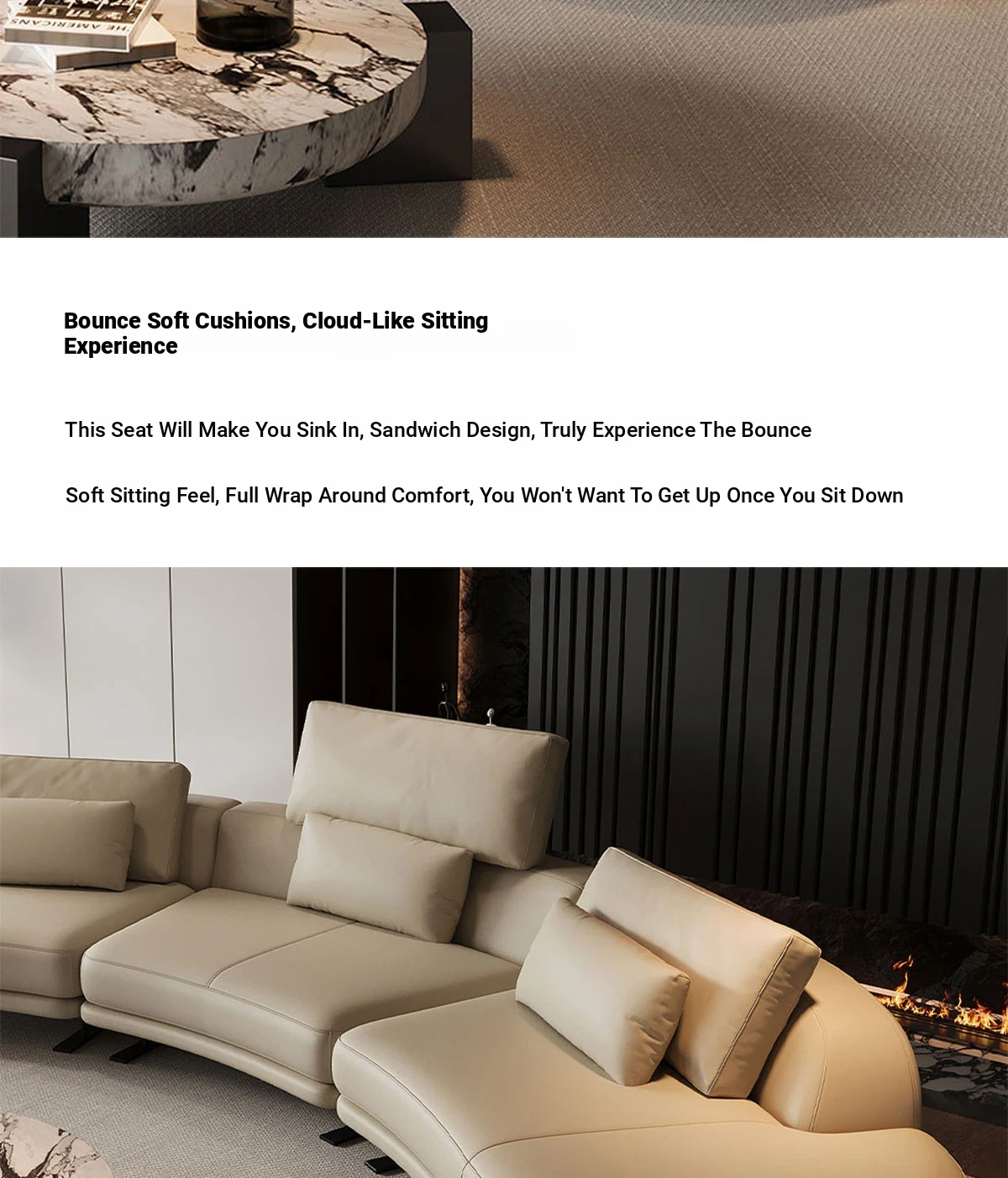 Bounce Soft Cushions, Cloud-Like Sitting Experience

This Seat Will Make You Sink In, Sandwich Design, Truly Experience The Bounce

Soft Sitting Feel, Full Wrap Around Comfort, You Won't Want To Get Up Once You Sit Down